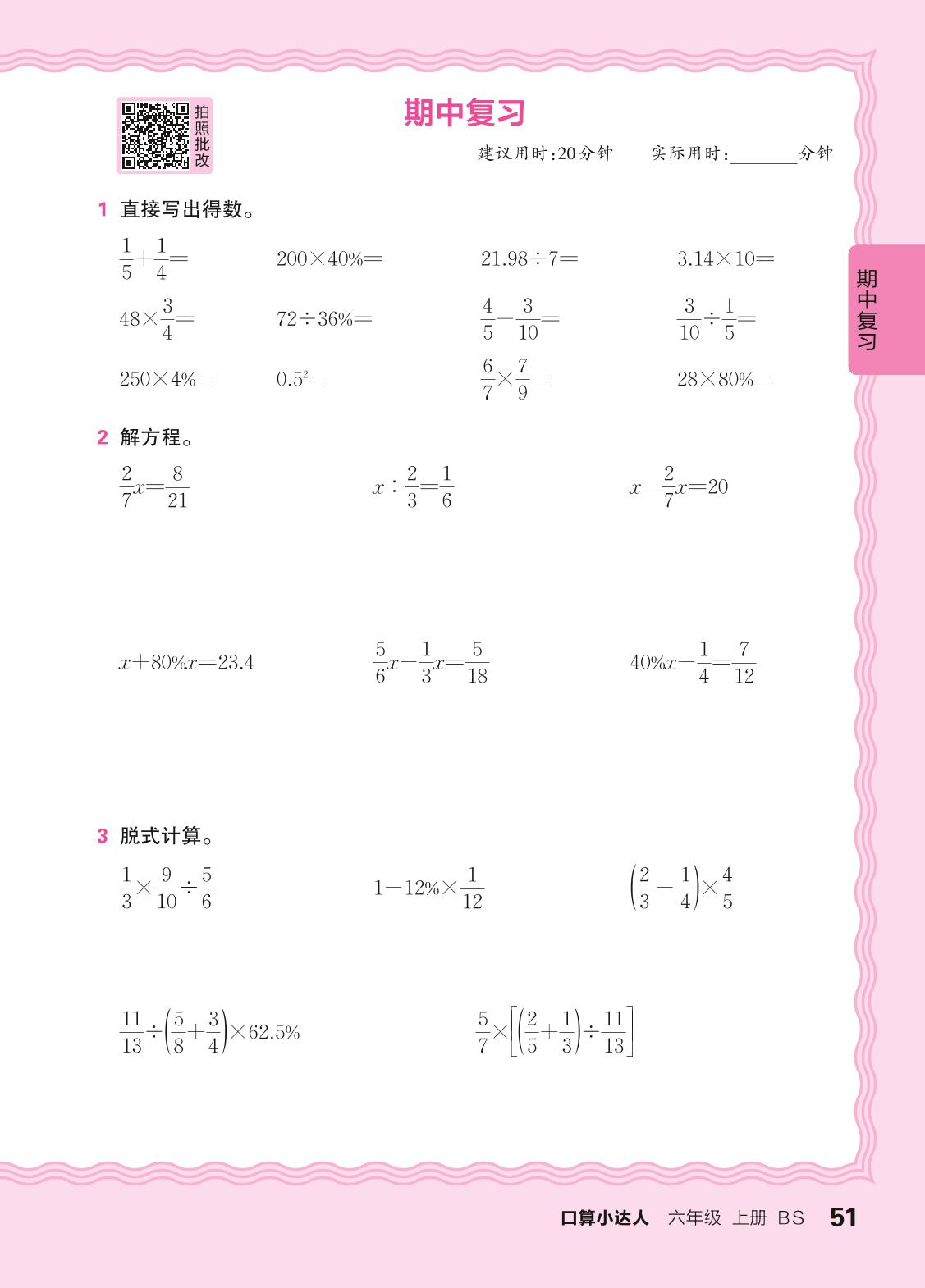 拍照批改

期中复习

建议用时:20分钟　实际用时:______分钟

期中复习

1 直接写出得数。

$\frac{1}{5}+\frac{1}{4}=$　$200\times40\%=$　$21.98\div7=$　$3.14\times10=$

$48\times\frac{3}{4}=$　$72\div36\%=$　$\frac{4}{5}-\frac{3}{10}=$　$\frac{3}{10}\div\frac{1}{5}=$

$250\times4\%=$　$0.5^2=$　$\frac{6}{7}\times\frac{7}{9}=$　$28\times80\%=$

2 解方程。

$\frac{2}{7}x=\frac{8}{21}$　$x\div\frac{2}{3}=\frac{1}{6}$　$x-\frac{2}{7}x=20$

$x+80\%x=23.4$　$\frac{5}{6}x-\frac{1}{3}x=\frac{5}{18}$　$40\%x-\frac{1}{4}=\frac{7}{12}$

3 脱式计算。

$\frac{1}{3}\times\frac{9}{10}\div\frac{5}{6}$　$1-12\%\times\frac{1}{12}$　$\left(\frac{2}{3}-\frac{1}{4}\right)\times\frac{4}{5}$

$\frac{11}{13}\div\left(\frac{5}{8}+\frac{3}{4}\right)\times62.5\%$　$\frac{5}{7}\times\left[\left(\frac{2}{5}+\frac{1}{3}\right)\div\frac{11}{13}\right]$

口算小达人　六年级　上册　BS　51